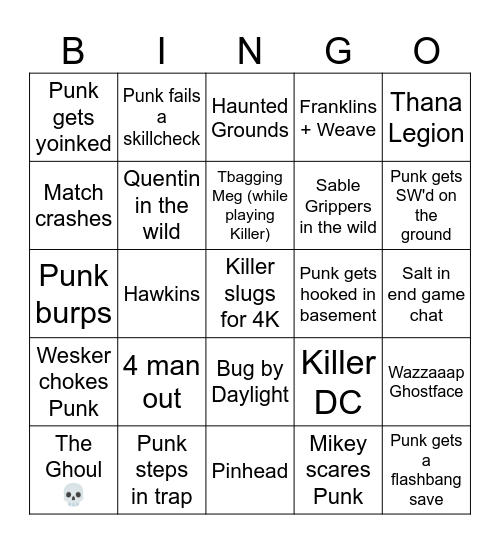 | B | I | N | G | O |
|---|---|---|---|---|
| Punk gets yoinked | Punk fails a skillcheck | Haunted Grounds | Franklins + Weave | Thana Legion |
| Match crashes | Quentin in the wild | Tbagging Meg (while playing Killer) | Sable Grippers in the wild | Punk gets SW'd on the ground |
| Punk burps | Hawkins | Killer slugs for 4K | Punk gets hooked in basement | Salt in end game chat |
| Wesker chokes Punk | 4 man out | Bug by Daylight | Killer DC | Wazzaaap Ghostface |
| The Ghoul 💀 | Punk steps in trap | Pinhead | Mikey scares Punk | Punk gets a flashbang save |